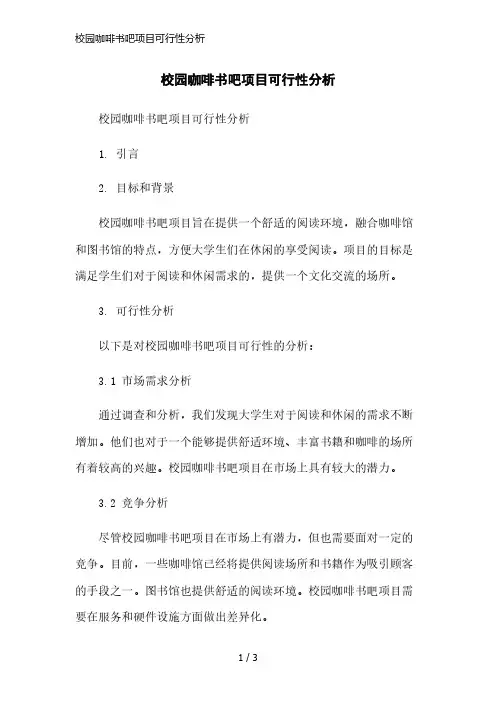 校园咖啡书吧项目可行性分析

校园咖啡书吧项目可行性分析

校园咖啡书吧项目可行性分析

1. 引言

2. 目标和背景

校园咖啡书吧项目旨在提供一个舒适的阅读环境，融合咖啡馆和图书馆的特点，方便大学生们在休闲的享受阅读。项目的目标是满足学生们对于阅读和休闲需求的，提供一个文化交流的场所。

3. 可行性分析

以下是对校园咖啡书吧项目可行性的分析：

3.1 市场需求分析

通过调查和分析，我们发现大学生对于阅读和休闲的需求不断增加。他们也对于一个能够提供舒适环境、丰富书籍和咖啡的场所有着较高的兴趣。校园咖啡书吧项目在市场上具有较大的潜力。

3.2 竞争分析

尽管校园咖啡书吧项目在市场上有潜力，但也需要面对一定的竞争。目前，一些咖啡馆已经将提供阅读场所和书籍作为吸引顾客的手段之一。图书馆也提供舒适的阅读环境。校园咖啡书吧项目需要在服务和硬件设施方面做出差异化。

1 / 3